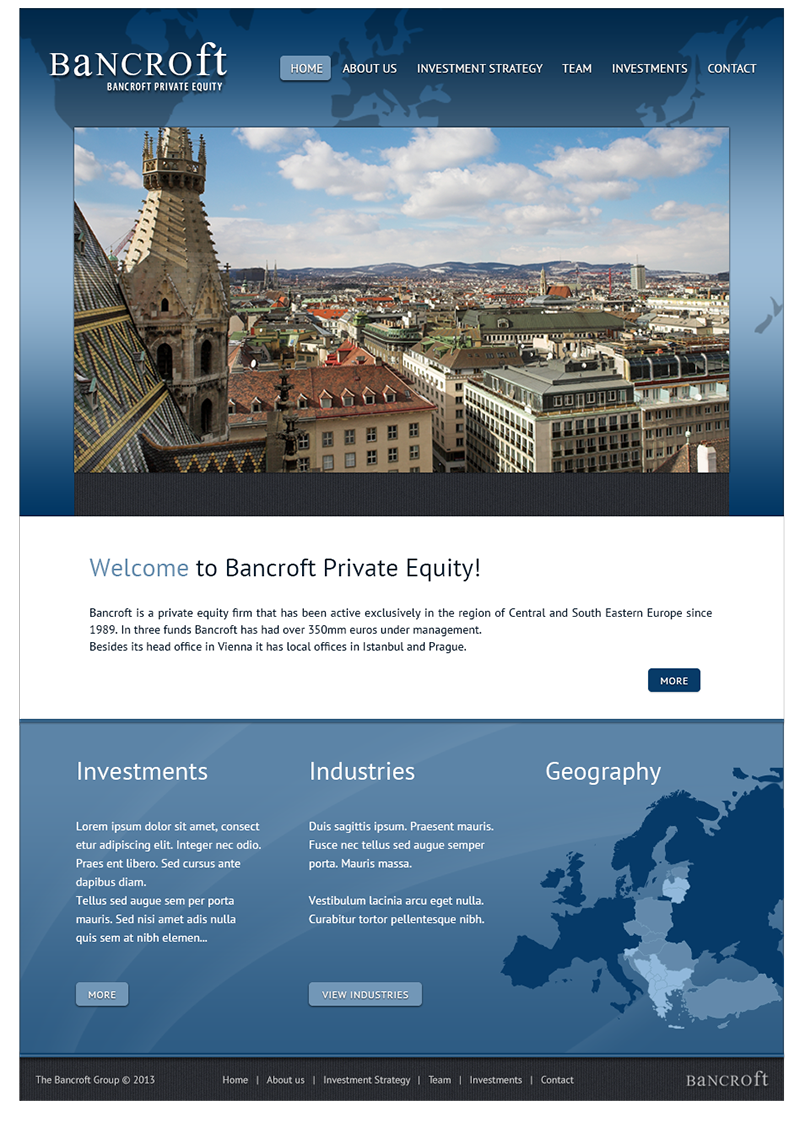 BaNCROft
BANCROFT PRIVATE EQUITY

HOME ABOUT US INVESTMENT STRATEGY TEAM INVESTMENTS CONTACT

Welcome to Bancroft Private Equity!

Bancroft is a private equity firm that has been active exclusively in the region of Central and South Eastern Europe since 1989. In three funds Bancroft has had over 350mm euros under management.
Besides its head office in Vienna it has local offices in Istanbul and Prague.

MORE

Investments

Lorem ipsum dolor sit amet, consect etur adipiscing elit. Integer nec odio. Praes ent libero. Sed cursus ante dapibus diam.
Tellus sed augue sem per porta mauris. Sed nisi amet adis nulla quis sem at nibh elemen...

MORE

Industries

Duis sagittis ipsum. Praesent mauris. Fusce nec tellus sed augue semper porta. Mauris massa.

Vestibulum lacinia arcu eget nulla. Curabitur tortor pellentesque nibh.

VIEW INDUSTRIES

Geography

The Bancroft Group © 2013

Home | About us | Investment Strategy | Team | Investments | Contact

BaNCROft